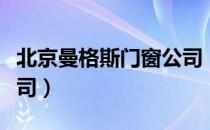 北京曼格斯门窗公司

司）